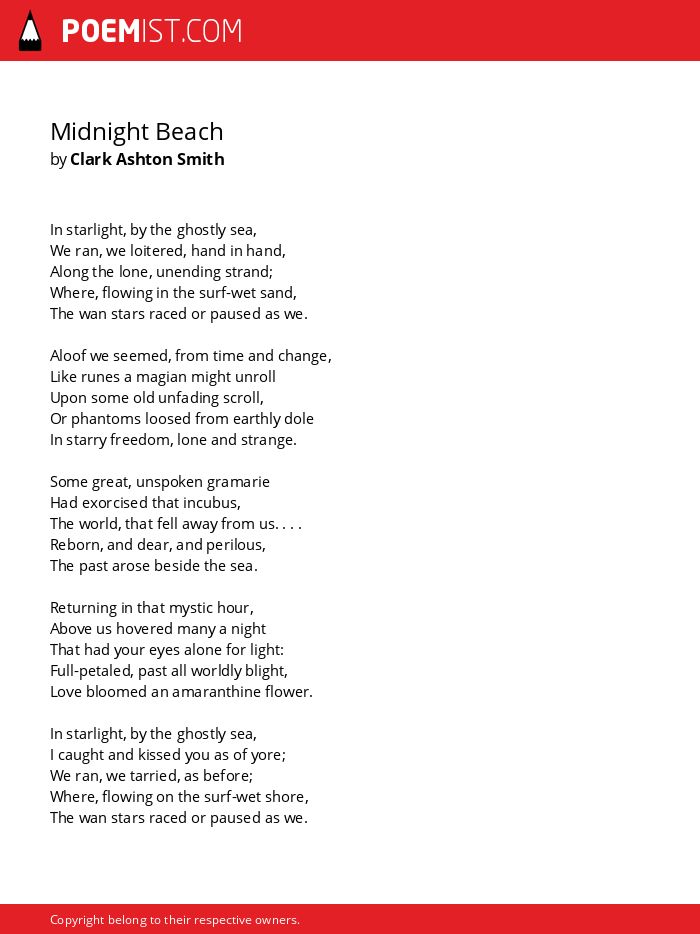 POEMIST.COM

Midnight Beach
by Clark Ashton Smith

In starlight, by the ghostly sea,
We ran, we loitered, hand in hand,
Along the lone, unending strand;
Where, flowing in the surf-wet sand,
The wan stars raced or paused as we.

Aloof we seemed, from time and change,
Like runes a magian might unroll
Upon some old unfading scroll,
Or phantoms loosed from earthly dole
In starry freedom, lone and strange.

Some great, unspoken gramarie
Had exorcised that incubus,
The world, that fell away from us. . . .
Reborn, and dear, and perilous,
The past arose beside the sea.

Returning in that mystic hour,
Above us hovered many a night
That had your eyes alone for light:
Full-petaled, past all worldly blight,
Love bloomed an amaranthine flower.

In starlight, by the ghostly sea,
I caught and kissed you as of yore;
We ran, we tarried, as before;
Where, flowing on the surf-wet shore,
The wan stars raced or paused as we.

Copyright belong to their respective owners.